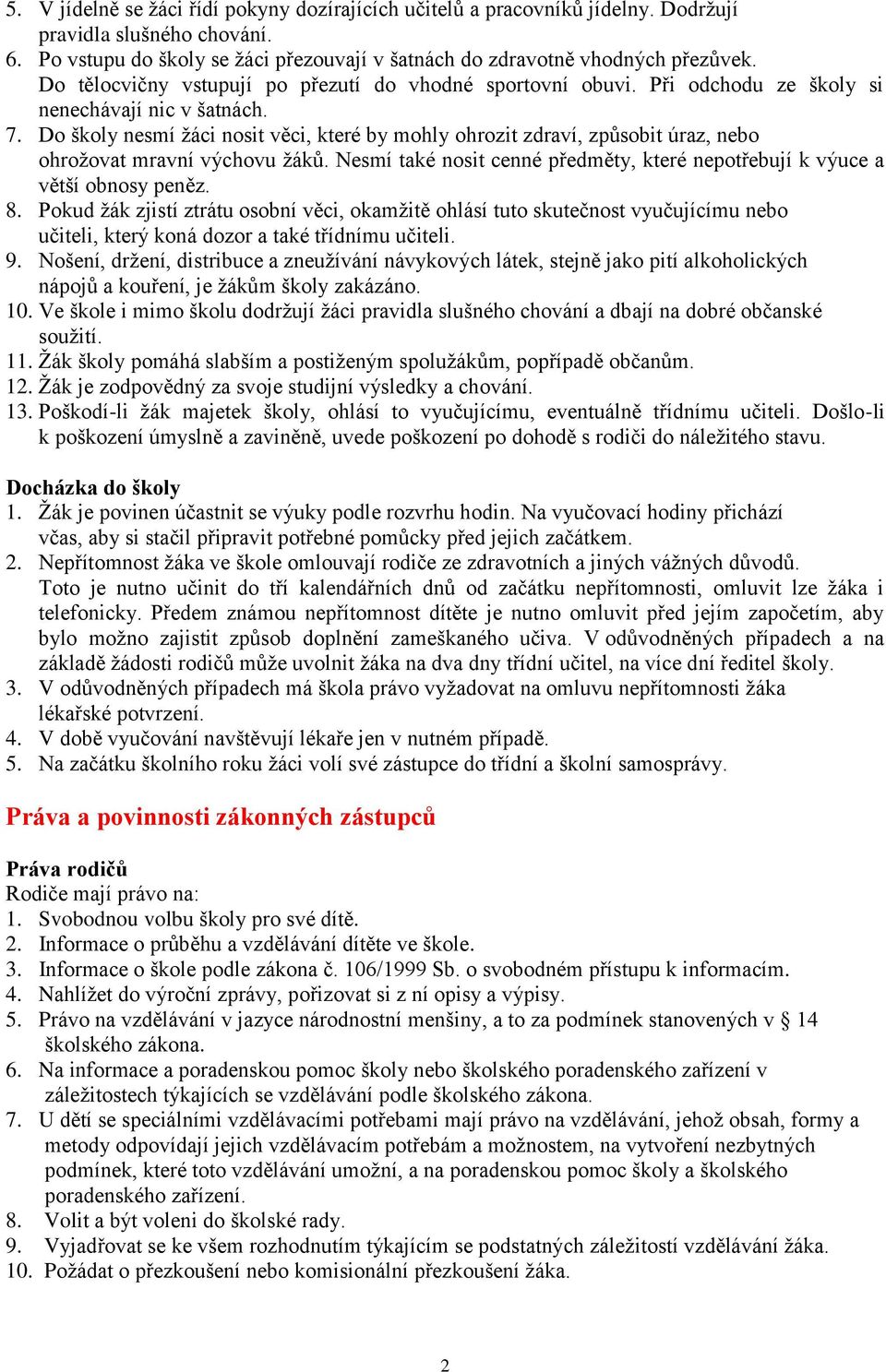 5. V jídelně se žáci řídí pokyny dozírajících učitelů a pracovníků jídelny. Dodržují pravidla slušného chování.
6. Po vstupu do školy se žáci přezouvají v šatnách do zdravotně vhodných přezůvek. Do tělocvičny vstupují po přezutí do vhodné sportovní obuvi. Při odchodu ze školy si nenechávají nic v šatnách.
7. Do školy nesmí žáci nosit věci, které by mohly ohrozit zdraví, způsobit úraz, nebo ohrožovat mravní výchovu žáků. Nesmí také nosit cenné předměty, které nepotřebují k výuce a větší obnosy peněz.
8. Pokud žák zjistí ztrátu osobní věci, okamžitě ohlásí tuto skutečnost vyučujícímu nebo učiteli, který koná dozor a také třídnímu učiteli.
9. Nošení, držení, distribuce a zneužívání návykových látek, stejně jako pití alkoholických nápojů a kouření, je žákům školy zakázáno.
10. Ve škole i mimo školu dodržují žáci pravidla slušného chování a dbají na dobré občanské soužití.
11. Žák školy pomáhá slabším a postiženým spolužákům, popřípadě občanům.
12. Žák je zodpovědný za svoje studijní výsledky a chování.
13. Poškodí-li žák majetek školy, ohlásí to vyučujícímu, eventuálně třídnímu učiteli. Došlo-li k poškození úmyslně a zaviněně, uvede poškození po dohodě s rodiči do náležitého stavu.

Docházka do školy
1. Žák je povinen účastnit se výuky podle rozvrhu hodin. Na vyučovací hodiny přichází včas, aby si stačil připravit potřebné pomůcky před jejich začátkem.
2. Nepřítomnost žáka ve škole omlouvají rodiče ze zdravotních a jiných vážných důvodů. Toto je nutno učinit do tří kalendářních dnů od začátku nepřítomnosti, omluvit lze žáka i telefonicky. Předem známou nepřítomnost dítěte je nutno omluvit před jejím započetím, aby bylo možno zajistit způsob doplnění zameškaného učiva. V odůvodněných případech a na základě žádosti rodičů může uvolnit žáka na dva dny třídní učitel, na více dní ředitel školy.
3. V odůvodněných případech má škola právo vyžadovat na omluvu nepřítomnosti žáka lékařské potvrzení.
4. V době vyučování navštěvují lékaře jen v nutném případě.
5. Na začátku školního roku žáci volí své zástupce do třídní a školní samosprávy.

Práva a povinnosti zákonných zástupců

Práva rodičů
Rodiče mají právo na:
1. Svobodnou volbu školy pro své dítě.
2. Informace o průběhu a vzdělávání dítěte ve škole.
3. Informace o škole podle zákona č. 106/1999 Sb. o svobodném přístupu k informacím.
4. Nahlížet do výroční zprávy, pořizovat si z ní opisy a výpisy.
5. Právo na vzdělávání v jazyce národnostní menšiny, a to za podmínek stanovených v § 14 školského zákona.
6. Na informace a poradenskou pomoc školy nebo školského poradenského zařízení v záležitostech týkajících se vzdělávání podle školského zákona.
7. U dětí se speciálními vzdělávacími potřebami mají právo na vzdělávání, jehož obsah, formy a metody odpovídají jejich vzdělávacím potřebám a možnostem, na vytvoření nezbytných podmínek, které toto vzdělávání umožní, a na poradenskou pomoc školy a školského poradenského zařízení.
8. Volit a být voleni do školské rady.
9. Vyjadřovat se ke všem rozhodnutím týkajícím se podstatných záležitostí vzdělávání žáka.
10. Požádat o přezkoušení nebo komisionální přezkoušení žáka.

2